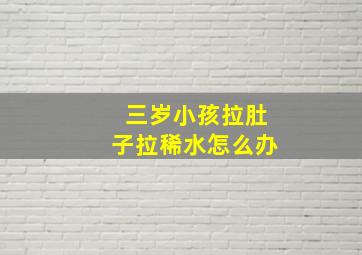 三岁小孩拉肚子拉稀水怎么办